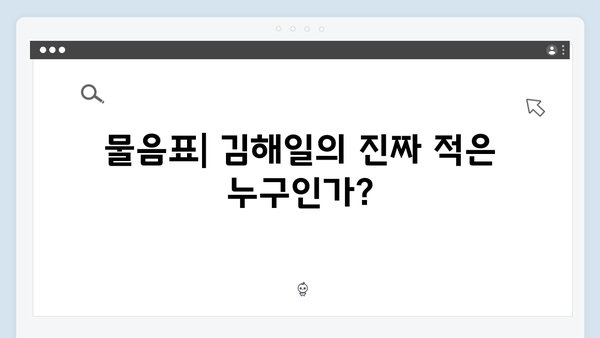 물음표| 김해일의 진짜 적은 누구인가?